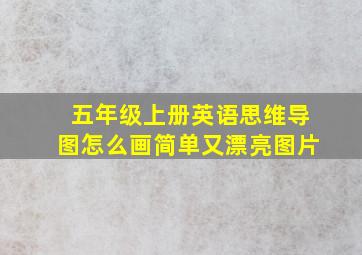 五年级上册英语思维导图怎么画简单又漂亮图片